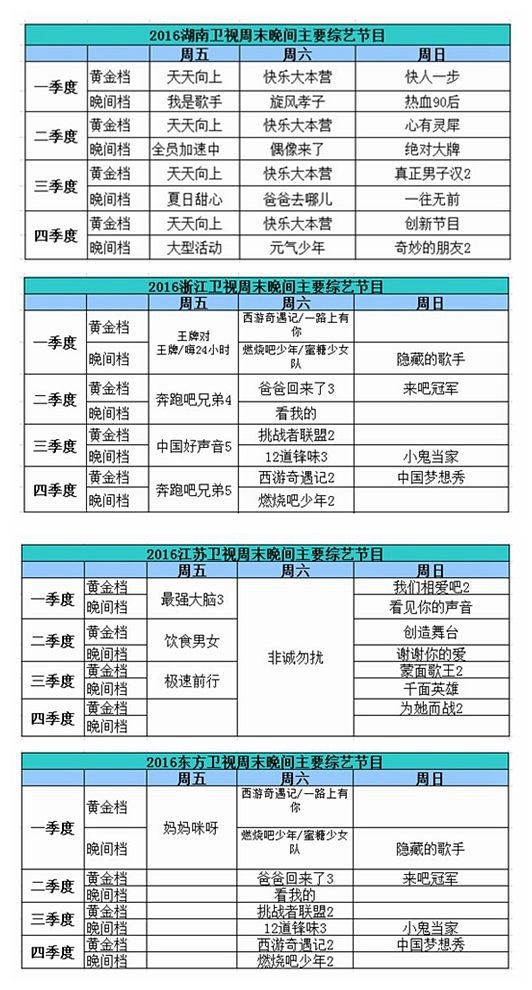 2016湖南卫视周末晚间主要综艺节目

| | | 周五 | 周六 | 周日 |
|---|---|---|---|---|
| 一季度 | 黄金档 | 天天向上 | 快乐大本营 | 快人一步 |
| | 晚间档 | 我是歌手 | 旋风孝子 | 热血90后 |
| 二季度 | 黄金档 | 天天向上 | 快乐大本营 | 心有灵犀 |
| | 晚间档 | 全员加速中 | 偶像来了 | 绝对大牌 |
| 三季度 | 黄金档 | 天天向上 | 快乐大本营 | 真正男子汉2 |
| | 晚间档 | 夏日甜心 | 爸爸去哪儿 | 一往无前 |
| 四季度 | 黄金档 | 天天向上 | 快乐大本营 | 创新节目 |
| | 晚间档 | 大型活动 | 元气少年 | 奇妙的朋友2 |

2016浙江卫视周末晚间主要综艺节目

| | | 周五 | 周六 | 周日 |
|---|---|---|---|---|
| 一季度 | 黄金档 | 王牌对王牌/嗨24小时 | 西游奇遇记/一路上有你 | |
| | 晚间档 | | 燃烧吧少年/蜜糖少女队 | 隐藏的歌手 |
| 二季度 | 黄金档 | 奔跑吧兄弟4 | 爸爸回来了3 | 来吧冠军 |
| | 晚间档 | | 看我的 | |
| 三季度 | 黄金档 | 中国好声音5 | 挑战者联盟2 | |
| | 晚间档 | | 12道锋味3 | 小鬼当家 |
| 四季度 | 黄金档 | 奔跑吧兄弟5 | 西游奇遇记2 | 中国梦想秀 |
| | 晚间档 | | 燃烧吧少年2 | |

2016江苏卫视周末晚间主要综艺节目

| | | 周五 | 周六 | 周日 |
|---|---|---|---|---|
| 一季度 | 黄金档 | 最强大脑3 | 非诚勿扰 | 我们相爱吧2 |
| | 晚间档 | | | 看见你的声音 |
| 二季度 | 黄金档 | 饮食男女 | | 创造舞台 |
| | 晚间档 | | | 谢谢你的爱 |
| 三季度 | 黄金档 | 极速前行 | | 蒙面歌王2 |
| | 晚间档 | | | 千面英雄 |
| 四季度 | 黄金档 | | | 为她而战2 |
| | 晚间档 | | | |

2016东方卫视周末晚间主要综艺节目

| | | 周五 | 周六 | 周日 |
|---|---|---|---|---|
| 一季度 | 黄金档 | 妈妈咪呀 | 西游奇遇记/一路上有你 | |
| | 晚间档 | | 燃烧吧少年/蜜糖少女队 | 隐藏的歌手 |
| 二季度 | 黄金档 | | 爸爸回来了3 | 来吧冠军 |
| | 晚间档 | | 看我的 | |
| 三季度 | 黄金档 | | 挑战者联盟2 | |
| | 晚间档 | | 12道锋味3 | 小鬼当家 |
| 四季度 | 黄金档 | | 西游奇遇记2 | 中国梦想秀 |
| | 晚间档 | | 燃烧吧少年2 | |